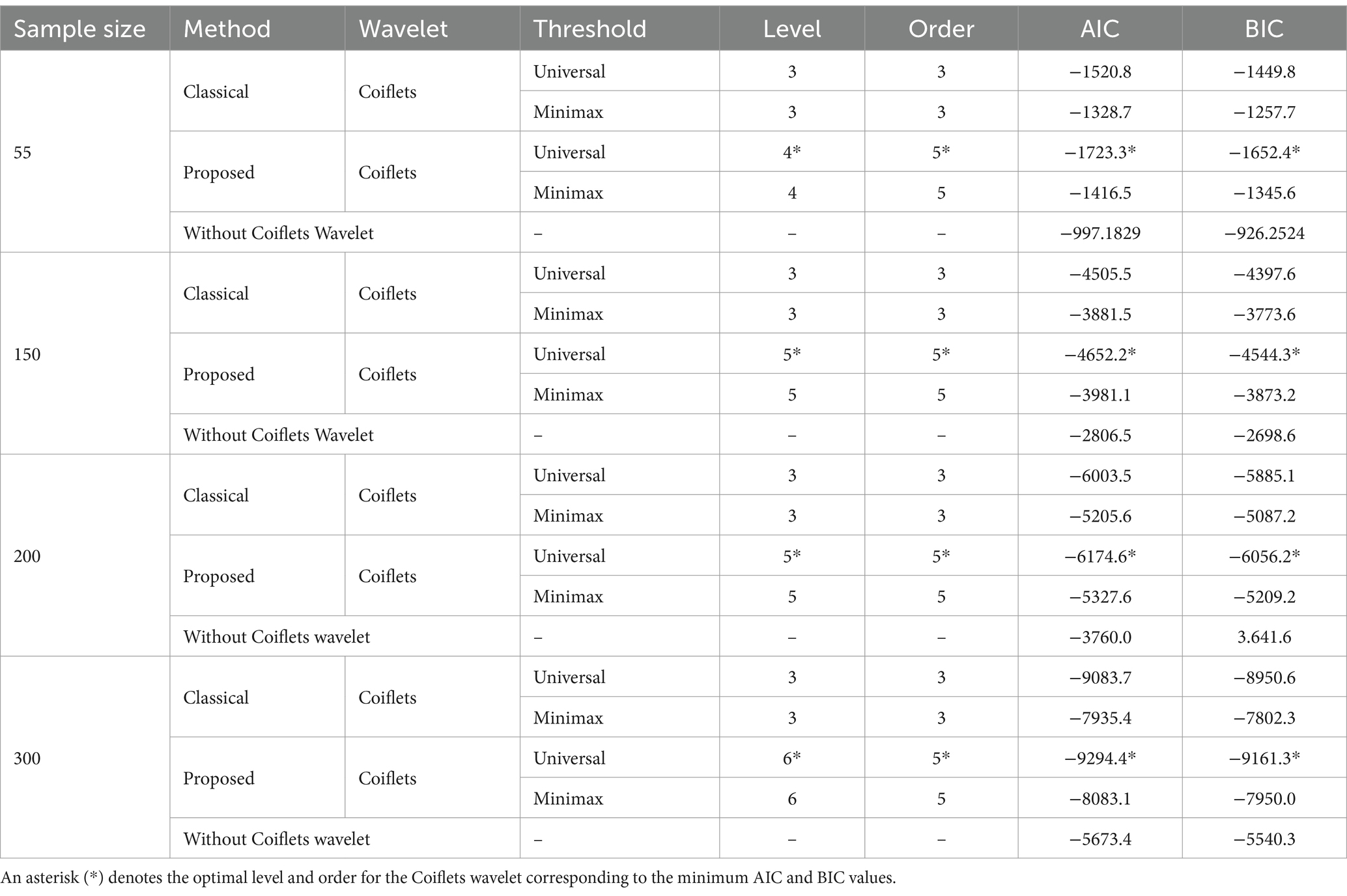 | Sample size | Method | Wavelet | Threshold | Level | Order | AIC | BIC |
|---|---|---|---|---|---|---|---|
| 55 | Classical | Coiflets | Universal | 3 | 3 | −1520.8 | −1449.8 |
| | | | Minimax | 3 | 3 | −1328.7 | −1257.7 |
| | Proposed | Coiflets | Universal | 4* | 5* | −1723.3* | −1652.4* |
| | | | Minimax | 4 | 5 | −1416.5 | −1345.6 |
| | Without Coiflets Wavelet | | – | – | – | −997.1829 | −926.2524 |
| 150 | Classical | Coiflets | Universal | 3 | 3 | −4505.5 | −4397.6 |
| | | | Minimax | 3 | 3 | −3881.5 | −3773.6 |
| | Proposed | Coiflets | Universal | 5* | 5* | −4652.2* | −4544.3* |
| | | | Minimax | 5 | 5 | −3981.1 | −3873.2 |
| | Without Coiflets Wavelet | | – | – | – | −2806.5 | −2698.6 |
| 200 | Classical | Coiflets | Universal | 3 | 3 | −6003.5 | −5885.1 |
| | | | Minimax | 3 | 3 | −5205.6 | −5087.2 |
| | Proposed | Coiflets | Universal | 5* | 5* | −6174.6* | −6056.2* |
| | | | Minimax | 5 | 5 | −5327.6 | −5209.2 |
| | Without Coiflets wavelet | | – | – | – | −3760.0 | 3.641.6 |
| 300 | Classical | Coiflets | Universal | 3 | 3 | −9083.7 | −8950.6 |
| | | | Minimax | 3 | 3 | −7935.4 | −7802.3 |
| | Proposed | Coiflets | Universal | 6* | 5* | −9294.4* | −9161.3* |
| | | | Minimax | 6 | 5 | −8083.1 | −7950.0 |
| | Without Coiflets wavelet | | – | – | – | −5673.4 | −5540.3 |

An asterisk (*) denotes the optimal level and order for the Coiflets wavelet corresponding to the minimum AIC and BIC values.